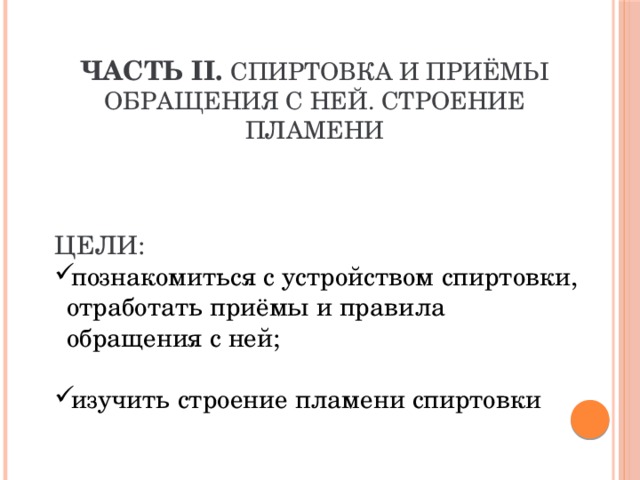 ЧАСТЬ II. СПИРТОВКА И ПРИЁМЫ ОБРАЩЕНИЯ С НЕЙ. СТРОЕНИЕ ПЛАМЕНИ

ЦЕЛИ:

✓познакомиться с устройством спиртовки, отработать приёмы и правила обращения с ней;

✓изучить строение пламени спиртовки